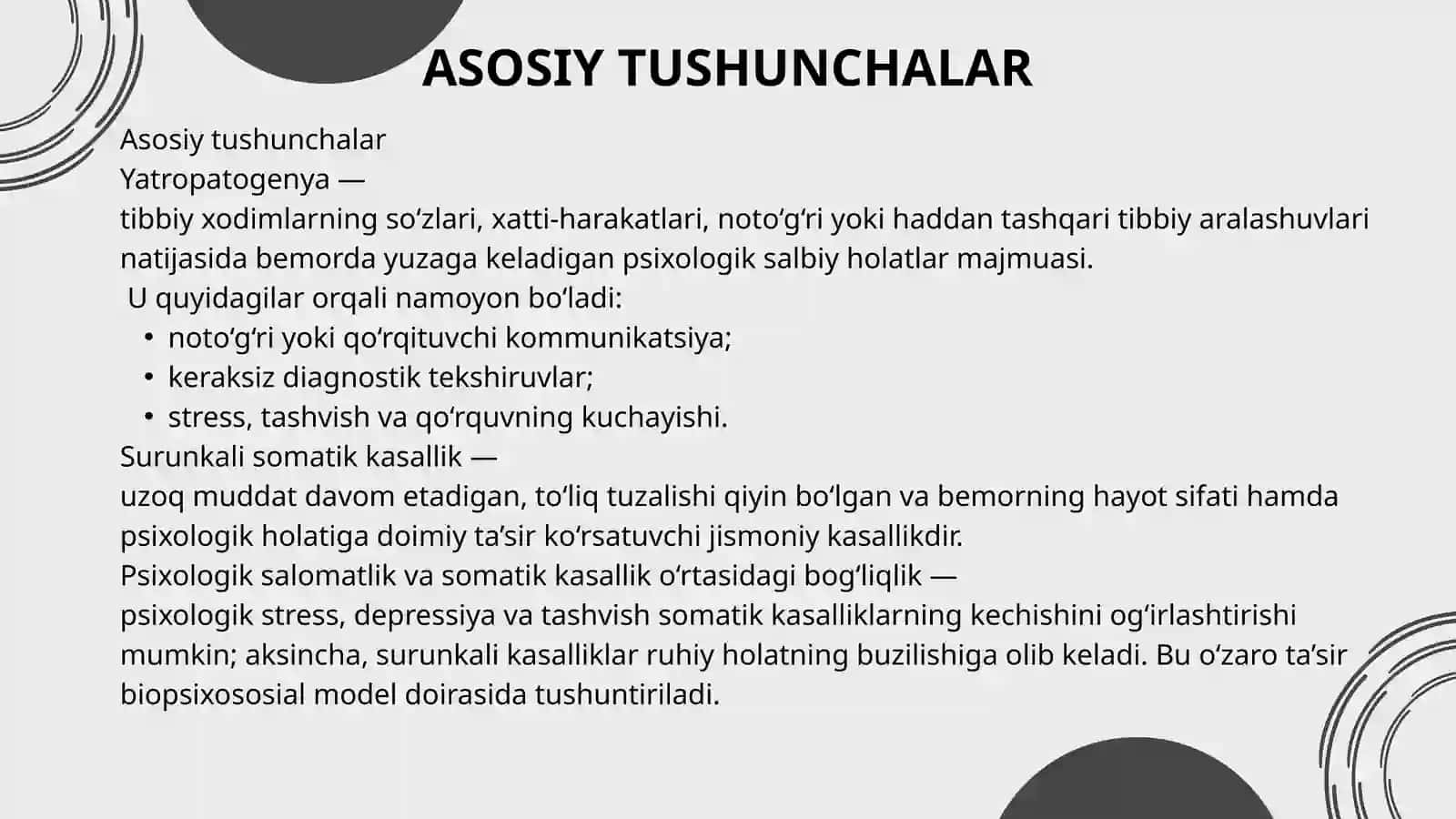 ASOSIY TUSHUNCHALAR

Asosiy tushunchalar
Yatropatogenya —
tibbiy xodimlarning so‘zlari, xatti-harakatlari, noto‘g‘ri yoki haddan tashqari tibbiy aralashuvlari natijasida bemorda yuzaga keladigan psixologik salbiy holatlar majmuasi.
U quyidagilar orqali namoyon bo‘ladi:
• noto‘g‘ri yoki qo‘rqituvchi kommunikatsiya;
• keraksiz diagnostik tekshiruvlar;
• stress, tashvish va qo‘rquvning kuchayishi.
Surunkali somatik kasallik —
uzoq muddat davom etadigan, to‘liq tuzalishi qiyin bo‘lgan va bemorning hayot sifati hamda psixologik holatiga doimiy ta’sir ko‘rsatuvchi jismoniy kasallikdir.
Psixologik salomatlik va somatik kasallik o‘rtasidagi bog‘liqlik —
psixologik stress, depressiya va tashvish somatik kasalliklarning kechishini og‘irlashtirishi mumkin; aksincha, surunkali kasalliklar ruhiy holatning buzilishiga olib keladi. Bu o‘zaro ta’sir biopsixososial model doirasida tushuntiriladi.